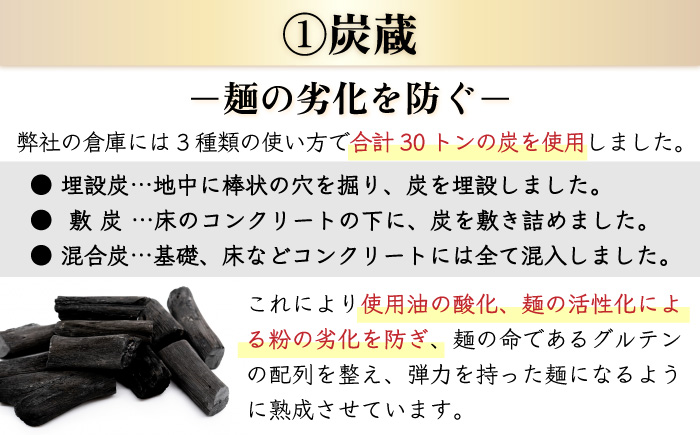 ①炭蔵

―麺の劣化を防ぐ―

弊社の倉庫には３種類の使い方で合計 30 トンの炭を使用しました。

● 埋設炭…地中に棒状の穴を掘り、炭を埋設しました。
● 敷 炭 …床のコンクリートの下に、炭を敷き詰めました。
● 混合炭…基礎、床などコンクリートには全て混入しました。

これにより使用油の酸化、麺の活性化による粉の劣化を防ぎ、麺の命であるグルテンの配列を整え、弾力を持った麺になるように熟成させています。